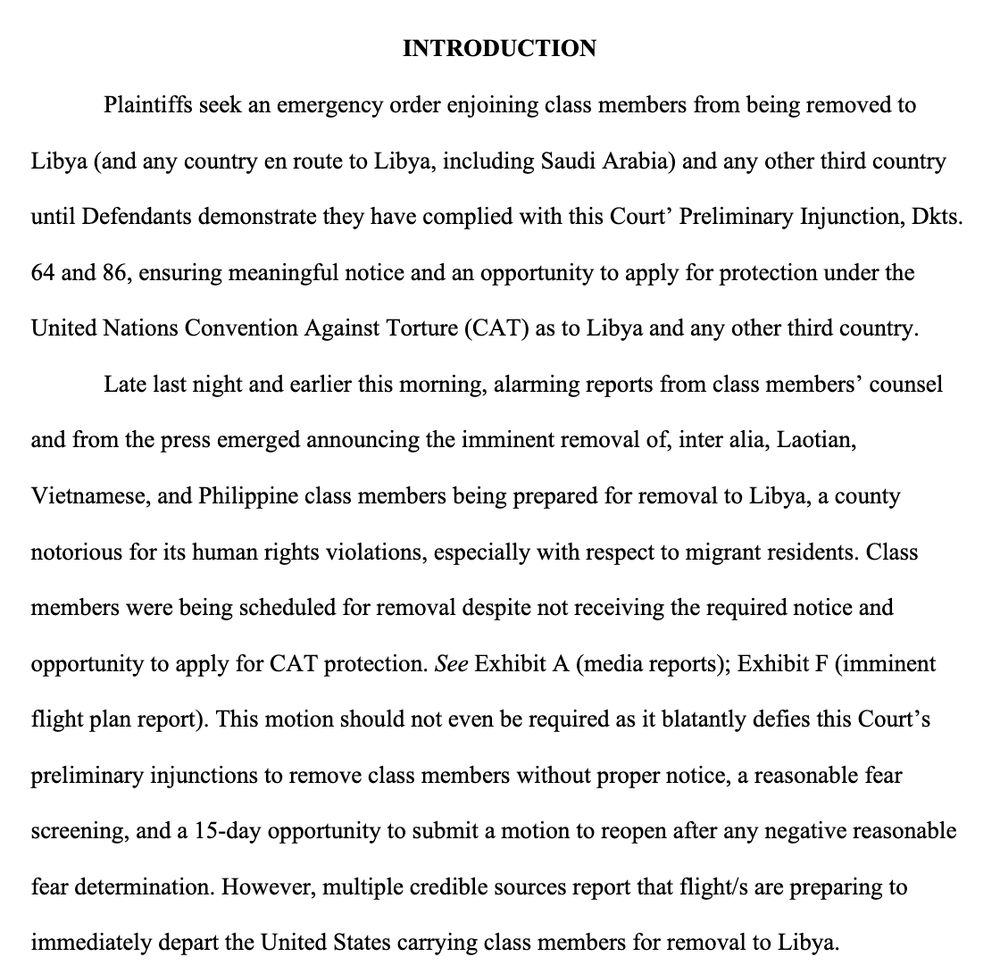 INTRODUCTION

Plaintiffs seek an emergency order enjoining class members from being removed to Libya (and any country en route to Libya, including Saudi Arabia) and any other third country until Defendants demonstrate they have complied with this Court' Preliminary Injunction, Dkts. 64 and 86, ensuring meaningful notice and an opportunity to apply for protection under the United Nations Convention Against Torture (CAT) as to Libya and any other third country.

Late last night and earlier this morning, alarming reports from class members' counsel and from the press emerged announcing the imminent removal of, inter alia, Laotian, Vietnamese, and Philippine class members being prepared for removal to Libya, a county notorious for its human rights violations, especially with respect to migrant residents. Class members were being scheduled for removal despite not receiving the required notice and opportunity to apply for CAT protection. See Exhibit A (media reports); Exhibit F (imminent flight plan report). This motion should not even be required as it blatantly defies this Court's preliminary injunctions to remove class members without proper notice, a reasonable fear screening, and a 15-day opportunity to submit a motion to reopen after any negative reasonable fear determination. However, multiple credible sources report that flight/s are preparing to immediately depart the United States carrying class members for removal to Libya.